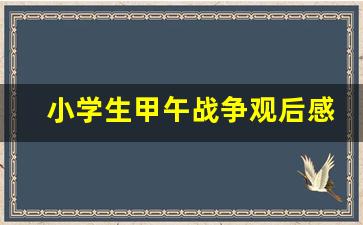 小学生甲午战争观后感